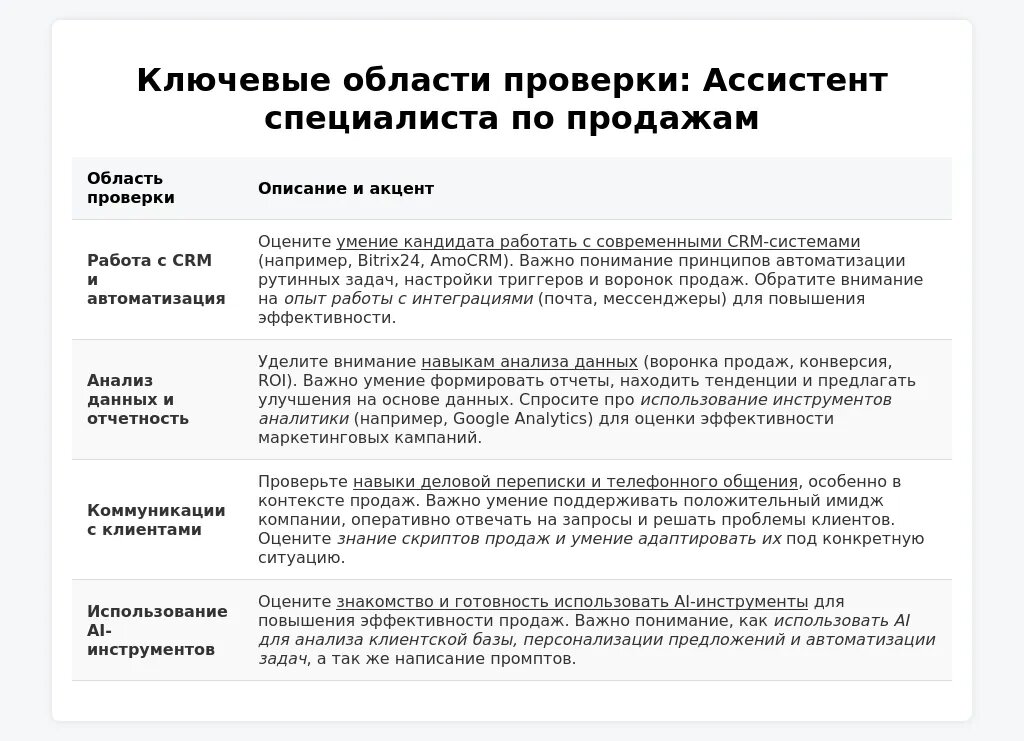 Ключевые области проверки: Ассистент специалиста по продажам

| Область проверки | Описание и акцент |
|---|---|
| Работа с CRM и автоматизация | Оцените умение кандидата работать с современными CRM-системами (например, Bitrix24, AmoCRM). Важно понимание принципов автоматизации рутинных задач, настройки триггеров и воронок продаж. Обратите внимание на опыт работы с интеграциями (почта, мессенджеры) для повышения эффективности. |
| Анализ данных и отчетность | Уделите внимание навыкам анализа данных (воронка продаж, конверсия, ROI). Важно умение формировать отчеты, находить тенденции и предлагать улучшения на основе данных. Спросите про использование инструментов аналитики (например, Google Analytics) для оценки эффективности маркетинговых кампаний. |
| Коммуникации с клиентами | Проверьте навыки деловой переписки и телефонного общения, особенно в контексте продаж. Важно умение поддерживать положительный имидж компании, оперативно отвечать на запросы и решать проблемы клиентов. Оцените знание скриптов продаж и умение адаптировать их под конкретную ситуацию. |
| Использование AI-инструментов | Оцените знакомство и готовность использовать AI-инструменты для повышения эффективности продаж. Важно понимание, как использовать AI для анализа клиентской базы, персонализации предложений и автоматизации задач, а так же написание промптов. |